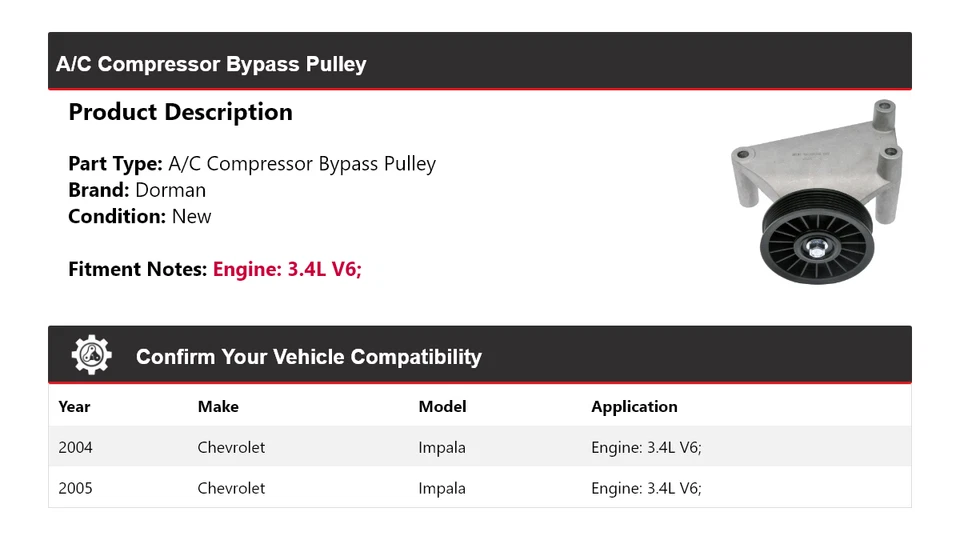 A/C Compressor Bypass Pulley

Product Description

Part Type: A/C Compressor Bypass Pulley
Brand: Dorman
Condition: New

Fitment Notes: Engine: 3.4L V6;

Confirm Your Vehicle Compatibility

| Year | Make | Model | Application |
|---|---|---|---|
| 2004 | Chevrolet | Impala | Engine: 3.4L V6; |
| 2005 | Chevrolet | Impala | Engine: 3.4L V6; |